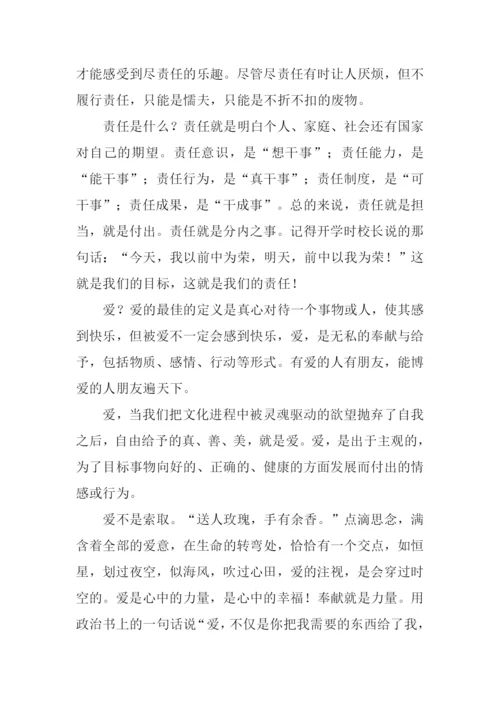 才能感受到尽责任的乐趣。尽管尽责任有时让人厌烦，但不履行责任，只能是懦夫，只能是不折不扣的废物。

责任是什么？责任就是明白个人、家庭、社会还有国家对自己的期望。责任意识，是“想干事”；责任能力，是“能干事”；责任行为，是“真干事”；责任制度，是“可干事”；责任成果，是“干成事”。总的来说，责任就是担当，就是付出。责任就是分内之事。记得开学时校长说的那句话：“今天，我以前中为荣，明天，前中以我为荣！”这就是我们的目标，这就是我们的责任！

爱？爱的最佳的定义是真心对待一个事物或人，使其感到快乐，但被爱不一定会感到快乐，爱，是无私的奉献与给予，包括物质、感情、行动等形式。有爱的人有朋友，能博爱的人朋友遍天下。

爱，当我们把文化进程中被灵魂驱动的欲望抛弃了自我之后，自由给予的真、善、美，就是爱。爱，是出于主观的，为了目标事物向好的、正确的、健康的方面发展而付出的情感或行为。

爱不是索取。“送人玫瑰，手有余香。”点滴思念，满含着全部的爱意，在生命的转弯处，恰恰有一个交点，如恒星，划过夜空，似海风，吹过心田，爱的注视，是会穿过时空的。爱是心中的力量，是心中的幸福！奉献就是力量。用政治书上的一句话说“爱，不仅是你把我需要的东西给了我，